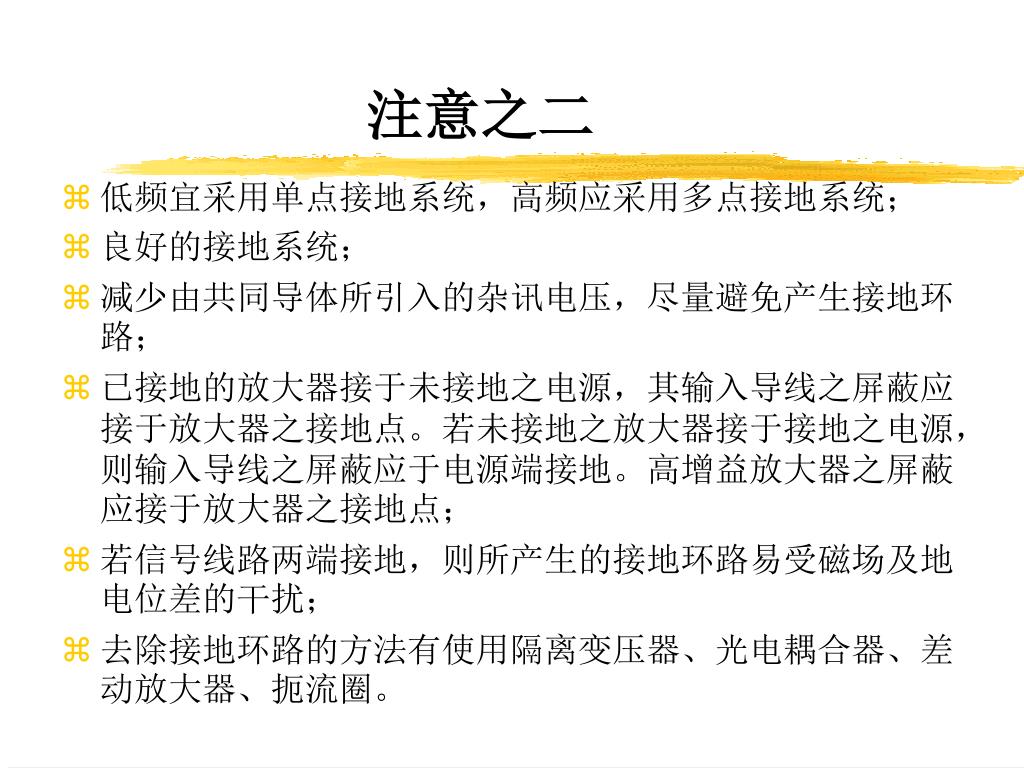 注意之二

⌘ 低频宜采用单点接地系统，高频应采用多点接地系统；

⌘ 良好的接地系统；

⌘ 减少由共同导体所引入的杂讯电压，尽量避免产生接地环路；

⌘ 已接地的放大器接于未接地之电源，其输入导线之屏蔽应接于放大器之接地点。若未接地之放大器接于接地之电源，则输入导线之屏蔽应于电源端接地。高增益放大器之屏蔽应接于放大器之接地点；

⌘ 若信号线路两端接地，则所产生的接地环路易受磁场及地电位差的干扰；

⌘ 去除接地环路的方法有使用隔离变压器、光电耦合器、差动放大器、扼流圈。